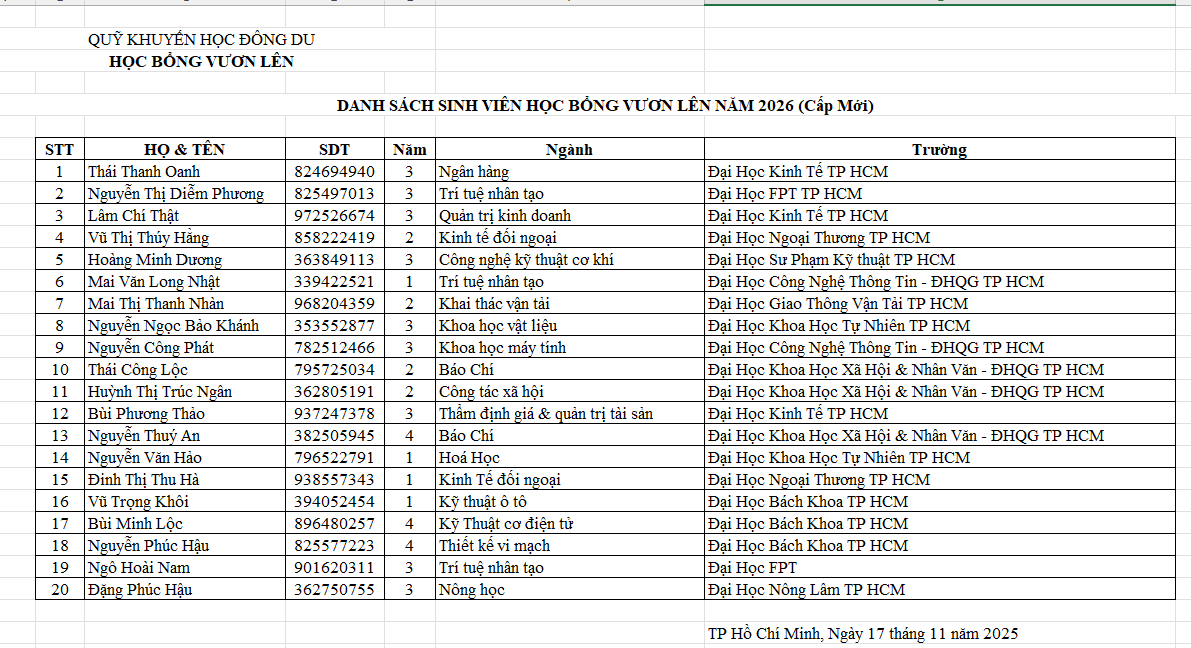 QUỸ KHUYẾN HỌC ĐÔNG DU
HỌC BỔNG VƯƠN LÊN

DANH SÁCH SINH VIÊN HỌC BỔNG VƯƠN LÊN NĂM 2026 (Cấp Mới)

| STT | HỌ & TÊN | SDT | Năm | Ngành | Trường |
|---|---|---|---|---|---|
| 1 | Thái Thanh Oanh | 824694940 | 3 | Ngân hàng | Đại Học Kinh Tế TP HCM |
| 2 | Nguyễn Thị Diễm Phương | 825497013 | 3 | Trí tuệ nhân tạo | Đại Học FPT TP HCM |
| 3 | Lâm Chí Thật | 972526674 | 3 | Quản trị kinh doanh | Đại Học Kinh Tế TP HCM |
| 4 | Vũ Thị Thúy Hằng | 858222419 | 2 | Kinh tế đối ngoại | Đại Học Ngoại Thương TP HCM |
| 5 | Hoàng Minh Dương | 363849113 | 3 | Công nghệ kỹ thuật cơ khí | Đại Học Sư Phạm Kỹ thuật TP HCM |
| 6 | Mai Văn Long Nhật | 339422521 | 1 | Trí tuệ nhân tạo | Đại Học Công Nghệ Thông Tin - ĐHQG TP HCM |
| 7 | Mai Thị Thanh Nhàn | 968204359 | 2 | Khai thác vận tải | Đại Học Giao Thông Vận Tải TP HCM |
| 8 | Nguyễn Ngọc Bảo Khánh | 353552877 | 3 | Khoa học vật liệu | Đại Học Khoa Học Tự Nhiên TP HCM |
| 9 | Nguyễn Công Phát | 782512466 | 3 | Khoa học máy tính | Đại Học Công Nghệ Thông Tin - ĐHQG TP HCM |
| 10 | Thái Công Lộc | 795725034 | 2 | Báo Chí | Đại Học Khoa Học Xã Hội & Nhân Văn - ĐHQG TP HCM |
| 11 | Huỳnh Thị Trúc Ngân | 362805191 | 2 | Công tác xã hội | Đại Học Khoa Học Xã Hội & Nhân Văn - ĐHQG TP HCM |
| 12 | Bùi Phương Thảo | 937247378 | 3 | Thẩm định giá & quản trị tài sản | Đại Học Kinh Tế TP HCM |
| 13 | Nguyễn Thuý An | 382505945 | 4 | Báo Chí | Đại Học Khoa Học Xã Hội & Nhân Văn - ĐHQG TP HCM |
| 14 | Nguyễn Văn Hảo | 796522791 | 1 | Hoá Học | Đại Học Khoa Học Tự Nhiên TP HCM |
| 15 | Đinh Thị Thu Hà | 938557343 | 1 | Kinh Tế đối ngoại | Đại Học Ngoại Thương TP HCM |
| 16 | Vũ Trọng Khôi | 394052454 | 1 | Kỹ thuật ô tô | Đại Học Bách Khoa TP HCM |
| 17 | Bùi Minh Lộc | 896480257 | 4 | Kỹ Thuật cơ điện tử | Đại Học Bách Khoa TP HCM |
| 18 | Nguyễn Phúc Hậu | 825577223 | 4 | Thiết kế vi mạch | Đại Học Bách Khoa TP HCM |
| 19 | Ngô Hoài Nam | 901620311 | 3 | Trí tuệ nhân tạo | Đại Học FPT |
| 20 | Đặng Phúc Hậu | 362750755 | 3 | Nông học | Đại Học Nông Lâm TP HCM |

TP Hồ Chí Minh, Ngày 17 tháng 11 năm 2025